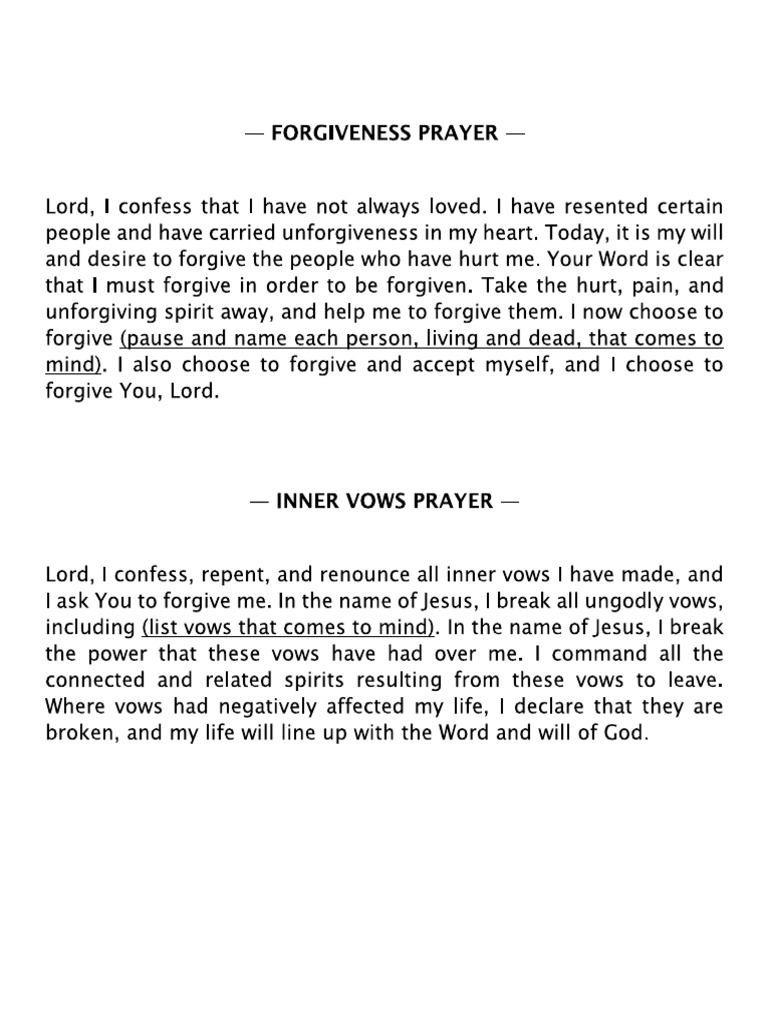 — FORGIVENESS PRAYER —

Lord, I confess that I have not always loved. I have resented certain people and have carried unforgiveness in my heart. Today, it is my will and desire to forgive the people who have hurt me. Your Word is clear that I must forgive in order to be forgiven. Take the hurt, pain, and unforgiving spirit away, and help me to forgive them. I now choose to forgive (pause and name each person, living and dead, that comes to mind). I also choose to forgive and accept myself, and I choose to forgive You, Lord.

— INNER VOWS PRAYER —

Lord, I confess, repent, and renounce all inner vows I have made, and I ask You to forgive me. In the name of Jesus, I break all ungodly vows, including (list vows that comes to mind). In the name of Jesus, I break the power that these vows have had over me. I command all the connected and related spirits resulting from these vows to leave. Where vows had negatively affected my life, I declare that they are broken, and my life will line up with the Word and will of God.